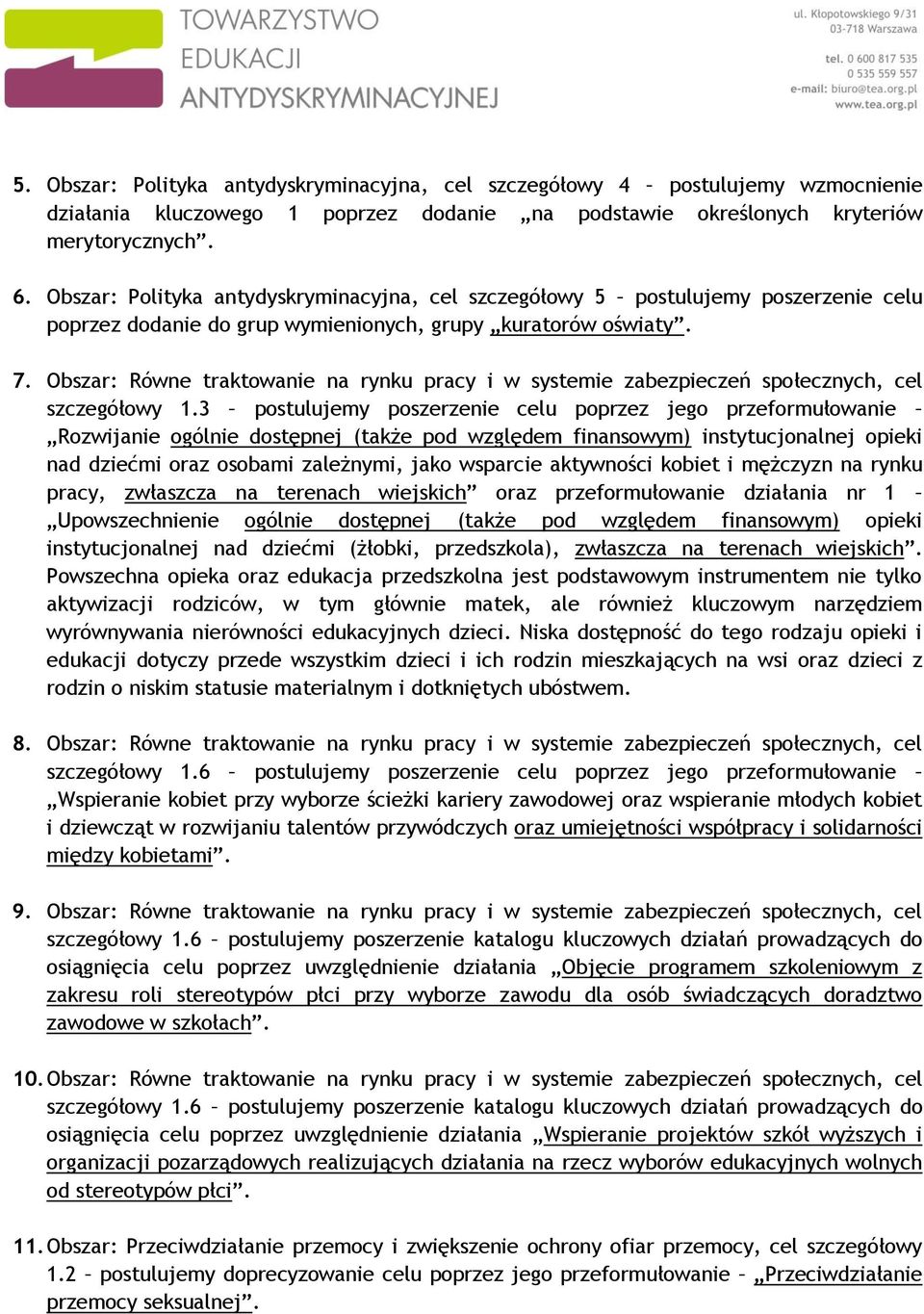 TOWARZYSTWO
EDUKACJI
ANTYDYSKRYMINACYJNEJ

ul. Kłopotowskiego 9/31
03-718 Warszawa

tel. 0 600 817 535
0 535 559 557
e-mail: biuro@tea.org.pl
www.tea.org.pl

5. Obszar: Polityka antydyskryminacyjna, cel szczegółowy 4 – postulujemy wzmocnienie działania kluczowego 1 poprzez dodanie „na podstawie określonych kryteriów merytorycznych”.

6. Obszar: Polityka antydyskryminacyjna, cel szczegółowy 5 – postulujemy poszerzenie celu poprzez dodanie do grup wymienionych, grupy „kuratorów oświaty”.

7. Obszar: Równe traktowanie na rynku pracy i w systemie zabezpieczeń społecznych, cel szczegółowy 1.3 – postulujemy poszerzenie celu poprzez jego przeformułowanie – „Rozwijanie ogólnie dostępnej (także pod względem finansowym) instytucjonalnej opieki nad dziećmi oraz osobami zależnymi, jako wsparcie aktywności kobiet i mężczyzn na rynku pracy, zwłaszcza na terenach wiejskich” oraz przeformułowanie działania nr 1 – „Upowszechnienie ogólnie dostępnej (także pod względem finansowym) opieki instytucjonalnej nad dziećmi (żłobki, przedszkola), zwłaszcza na terenach wiejskich”. Powszechna opieka oraz edukacja przedszkolna jest podstawowym instrumentem nie tylko aktywizacji rodziców, w tym głównie matek, ale również kluczowym narzędziem wyrównywania nierówności edukacyjnych dzieci. Niska dostępność do tego rodzaju opieki i edukacji dotyczy przede wszystkim dzieci i ich rodzin mieszkających na wsi oraz dzieci z rodzin o niskim statusie materialnym i dotkniętych ubóstwem.

8. Obszar: Równe traktowanie na rynku pracy i w systemie zabezpieczeń społecznych, cel szczegółowy 1.6 – postulujemy poszerzenie celu poprzez jego przeformułowanie – „Wspieranie kobiet przy wyborze ścieżki kariery zawodowej oraz wspieranie młodych kobiet i dziewcząt w rozwijaniu talentów przywódczych oraz umiejętności współpracy i solidarności między kobietami”.

9. Obszar: Równe traktowanie na rynku pracy i w systemie zabezpieczeń społecznych, cel szczegółowy 1.6 – postulujemy poszerzenie katalogu kluczowych działań prowadzących do osiągnięcia celu poprzez uwzględnienie działania „Objęcie programem szkoleniowym z zakresu roli stereotypów płci przy wyborze zawodu dla osób świadczących doradztwo zawodowe w szkołach”.

10. Obszar: Równe traktowanie na rynku pracy i w systemie zabezpieczeń społecznych, cel szczegółowy 1.6 – postulujemy poszerzenie katalogu kluczowych działań prowadzących do osiągnięcia celu poprzez uwzględnienie działania „Wspieranie projektów szkół wyższych i organizacji pozarządowych realizujących działania na rzecz wyborów edukacyjnych wolnych od stereotypów płci”.

11. Obszar: Przeciwdziałanie przemocy i zwiększenie ochrony ofiar przemocy, cel szczegółowy 1.2 – postulujemy doprecyzowanie celu poprzez jego przeformułowanie – „Przeciwdziałanie przemocy seksualnej”.